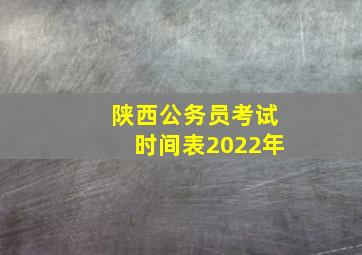 陕西公务员考试
时间表2022年